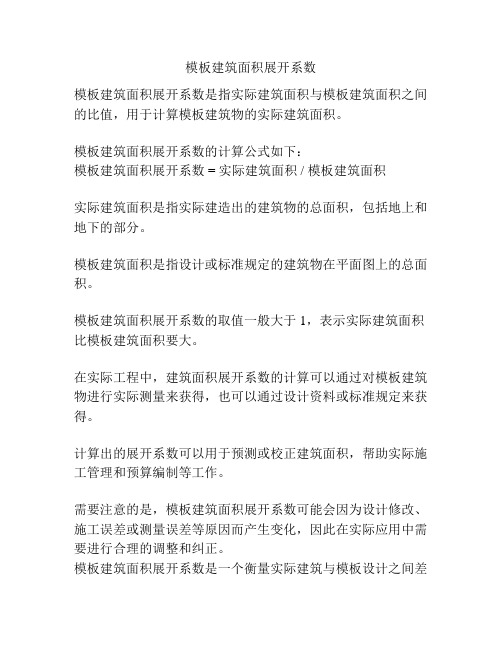 模板建筑面积展开系数

模板建筑面积展开系数是指实际建筑面积与模板建筑面积之间的比值，用于计算模板建筑物的实际建筑面积。

模板建筑面积展开系数的计算公式如下：
模板建筑面积展开系数 = 实际建筑面积 / 模板建筑面积

实际建筑面积是指实际建造出的建筑物的总面积，包括地上和地下的部分。

模板建筑面积是指设计或标准规定的建筑物在平面图上的总面积。

模板建筑面积展开系数的取值一般大于 1，表示实际建筑面积比模板建筑面积要大。

在实际工程中，建筑面积展开系数的计算可以通过对模板建筑物进行实际测量来获得，也可以通过设计资料或标准规定来获得。

计算出的展开系数可以用于预测或校正建筑面积，帮助实际施工管理和预算编制等工作。

需要注意的是，模板建筑面积展开系数可能会因为设计修改、施工误差或测量误差等原因而产生变化，因此在实际应用中需要进行合理的调整和纠正。
模板建筑面积展开系数是一个衡量实际建筑与模板设计之间差